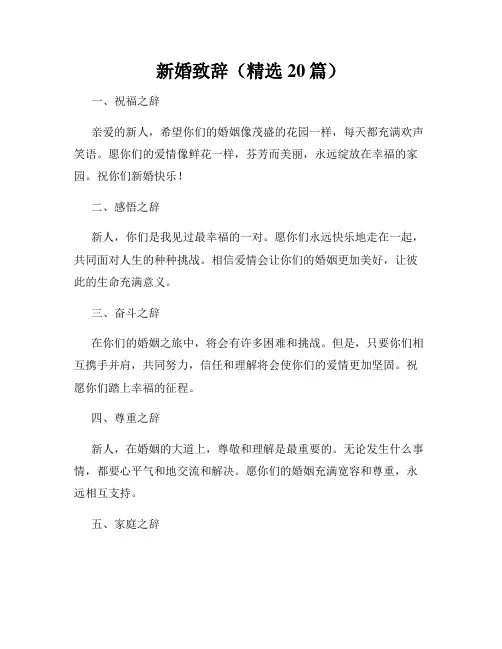 新婚致辞（精选 20 篇）

一、祝福之辞

亲爱的新人，希望你们的婚姻像茂盛的花园一样，每天都充满欢声笑语。愿你们的爱情像鲜花一样，芬芳而美丽，永远绽放在幸福的家园。祝你们新婚快乐！

二、感悟之辞

新人，你们是我见过最幸福的一对。愿你们永远快乐地走在一起，共同面对人生的种种挑战。相信爱情会让你们的婚姻更加美好，让彼此的生命充满意义。

三、奋斗之辞

在你们的婚姻之旅中，将会有许多困难和挑战。但是，只要你们相互携手并肩，共同努力，信任和理解将会使你们的爱情更加坚固。祝愿你们踏上幸福的征程。

四、尊重之辞

新人，在婚姻的大道上，尊敬和理解是最重要的。无论发生什么事情，都要心平气和地交流和解决。愿你们的婚姻充满宽容和尊重，永远相互支持。

五、家庭之辞